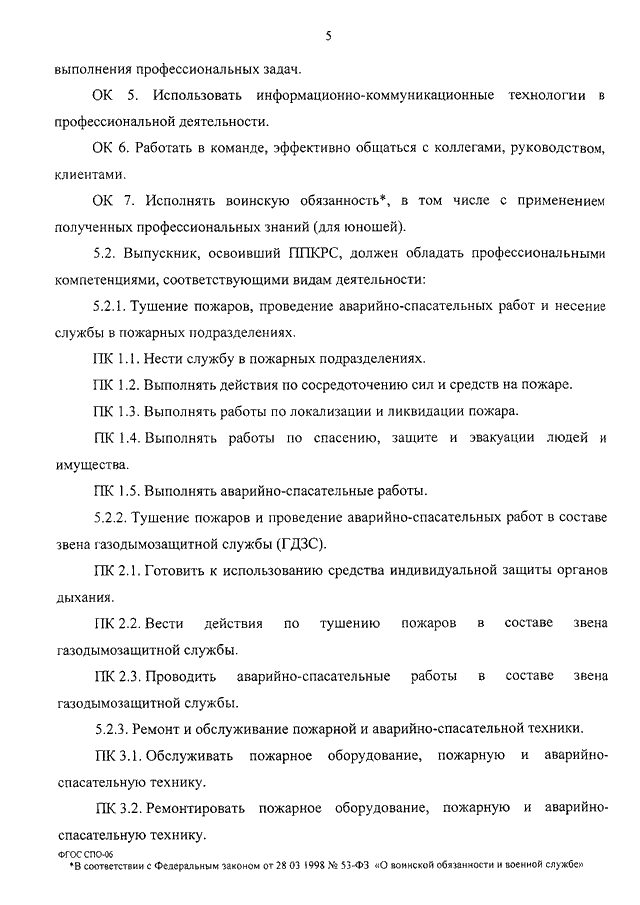 5

выполнения профессиональных задач.

ОК 5. Использовать информационно-коммуникационные технологии в профессиональной деятельности.

ОК 6. Работать в команде, эффективно общаться с коллегами, руководством, клиентами.

ОК 7. Исполнять воинскую обязанность*, в том числе с применением полученных профессиональных знаний (для юношей).

5.2. Выпускник, освоивший ППКРС, должен обладать профессиональными компетенциями, соответствующими видам деятельности:

5.2.1. Тушение пожаров, проведение аварийно-спасательных работ и несение службы в пожарных подразделениях.

ПК 1.1. Нести службу в пожарных подразделениях.

ПК 1.2. Выполнять действия по сосредоточению сил и средств на пожаре.

ПК 1.3. Выполнять работы по локализации и ликвидации пожара.

ПК 1.4. Выполнять работы по спасению, защите и эвакуации людей и имущества.

ПК 1.5. Выполнять аварийно-спасательные работы.

5.2.2. Тушение пожаров и проведение аварийно-спасательных работ в составе звена газодымозащитной службы (ГДЗС).

ПК 2.1. Готовить к использованию средства индивидуальной защиты органов дыхания.

ПК 2.2. Вести действия по тушению пожаров в составе звена газодымозащитной службы.

ПК 2.3. Проводить аварийно-спасательные работы в составе звена газодымозащитной службы.

5.2.3. Ремонт и обслуживание пожарной и аварийно-спасательной техники.

ПК 3.1. Обслуживать пожарное оборудование, пожарную и аварийно-спасательную технику.

ПК 3.2. Ремонтировать пожарное оборудование, пожарную и аварийно-спасательную технику.

ФГОС СПО-06
*В соответствии с Федеральным законом от 28 03 1998 № 53-ФЗ «О воинской обязанности и военной службе»